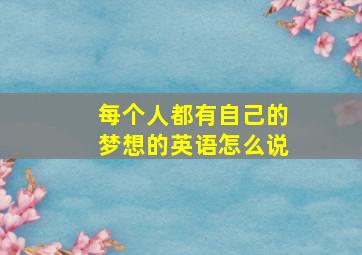 每个人都有自己的梦想的英语怎么说